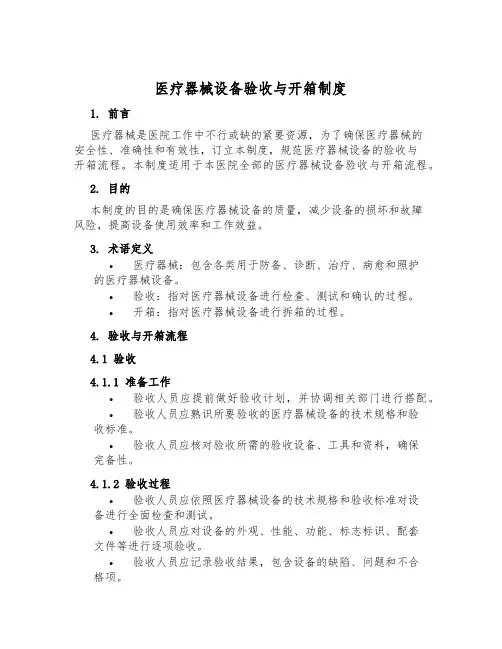 医疗器械设备验收与开箱制度

1. 前言

医疗器械是医院工作中不行或缺的紧要资源，为了确保医疗器械的安全性、准确性和有效性，订立本制度，规范医疗器械设备的验收与开箱流程。本制度适用于本医院全部的医疗器械设备验收与开箱流程。

2. 目的

本制度的目的是确保医疗器械设备的质量，减少设备的损坏和故障风险，提高设备使用效率和工作效益。

3. 术语定义

• 医疗器械：包含各类用于防备、诊断、治疗、病愈和照护的医疗器械设备。
• 验收：指对医疗器械设备进行检查、测试和确认的过程。
• 开箱：指对医疗器械设备进行拆箱的过程。

4. 验收与开箱流程

4.1 验收

4.1.1 准备工作

• 验收人员应提前做好验收计划，并协调相关部门进行搭配。
• 验收人员应熟识所要验收的医疗器械设备的技术规格和验收标准。
• 验收人员应核对验收所需的验收设备、工具和资料，确保完备性。

4.1.2 验收过程

• 验收人员应依照医疗器械设备的技术规格和验收标准对设备进行全面检查和测试。
• 验收人员应对设备的外观、性能、功能、标志标识、配套文件等进行逐项验收。
• 验收人员应记录验收结果，包含设备的缺陷、问题和不合格项。